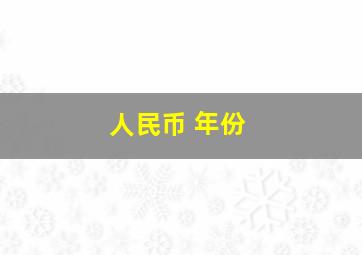 人民币 年份